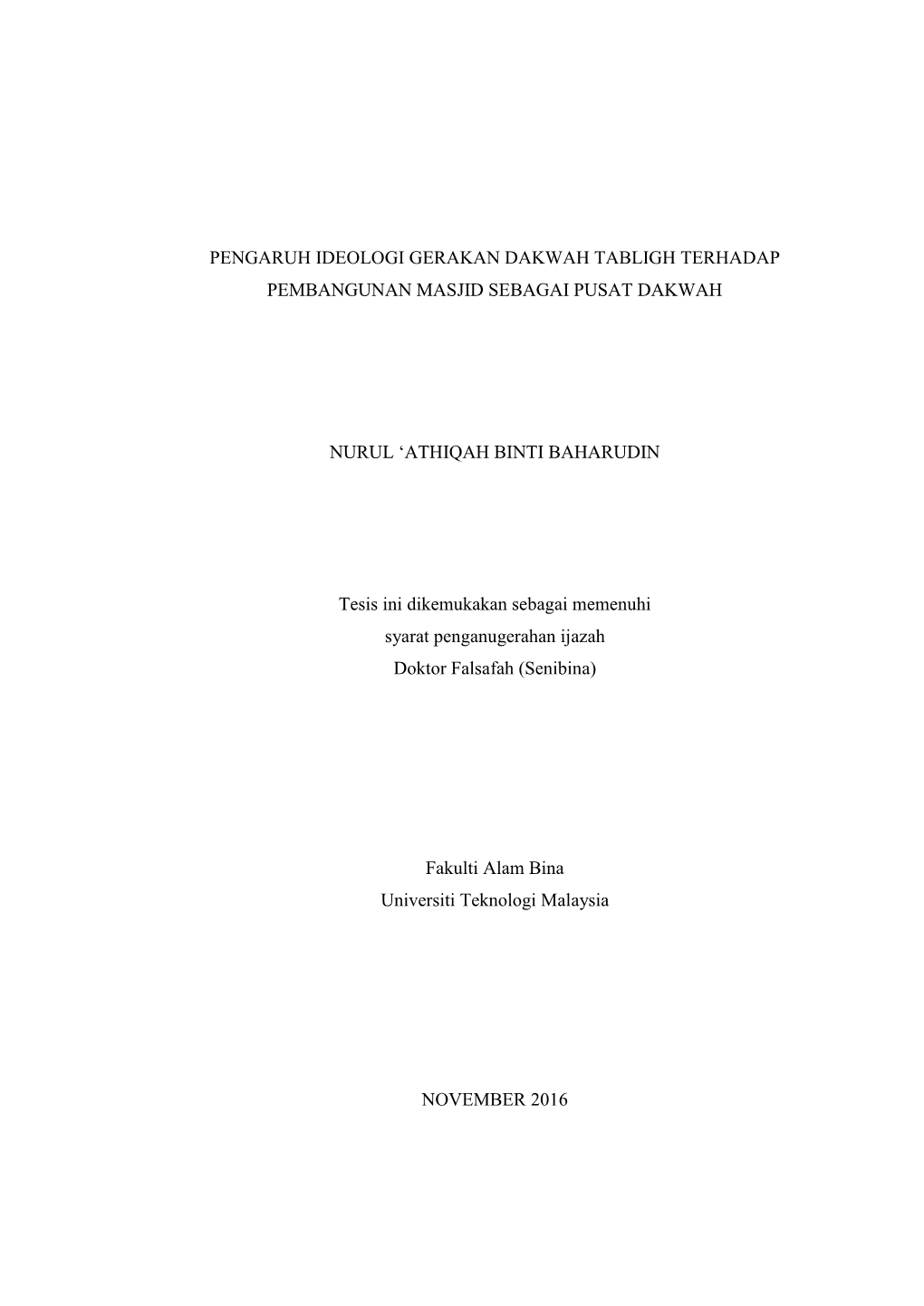 PENGARUH IDEOLOGI GERAKAN DAKWAH TABLIGH TERHADAP PEMBANGUNAN MASJID SEBAGAI PUSAT DAKWAH

NURUL ‘ATHIQAH BINTI BAHARUDIN

Tesis ini dikemukakan sebagai memenuhi
syarat penganugerahan ijazah
Doktor Falsafah (Senibina)

Fakulti Alam Bina
Universiti Teknologi Malaysia

NOVEMBER 2016